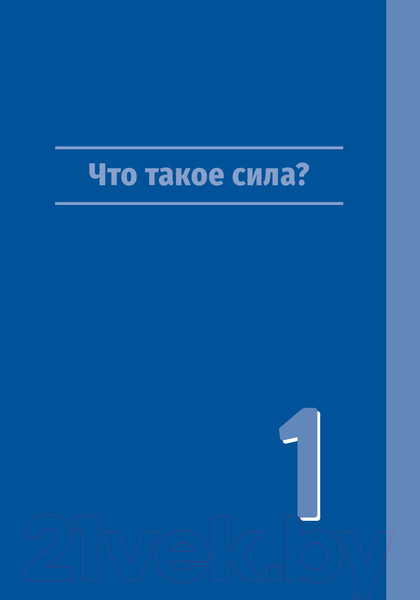 Что такое сила?

1

21vek.by